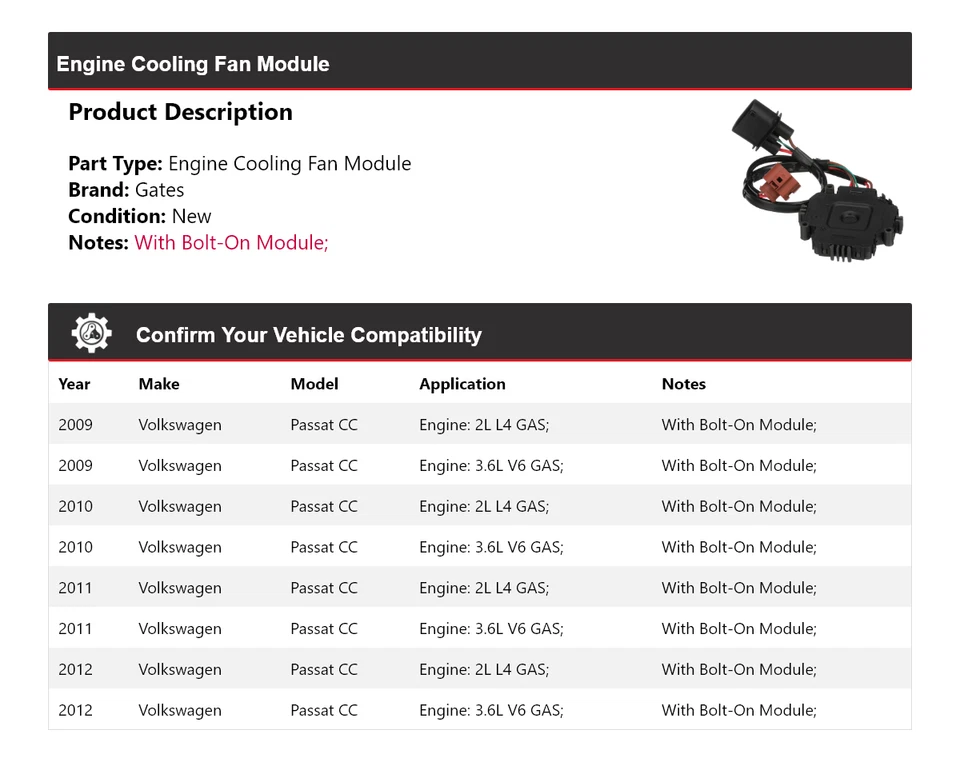 Engine Cooling Fan Module

Product Description

Part Type: Engine Cooling Fan Module
Brand: Gates
Condition: New
Notes: With Bolt-On Module;

Confirm Your Vehicle Compatibility

| Year | Make | Model | Application | Notes |
|---|---|---|---|---|
| 2009 | Volkswagen | Passat CC | Engine: 2L L4 GAS; | With Bolt-On Module; |
| 2009 | Volkswagen | Passat CC | Engine: 3.6L V6 GAS; | With Bolt-On Module; |
| 2010 | Volkswagen | Passat CC | Engine: 2L L4 GAS; | With Bolt-On Module; |
| 2010 | Volkswagen | Passat CC | Engine: 3.6L V6 GAS; | With Bolt-On Module; |
| 2011 | Volkswagen | Passat CC | Engine: 2L L4 GAS; | With Bolt-On Module; |
| 2011 | Volkswagen | Passat CC | Engine: 3.6L V6 GAS; | With Bolt-On Module; |
| 2012 | Volkswagen | Passat CC | Engine: 2L L4 GAS; | With Bolt-On Module; |
| 2012 | Volkswagen | Passat CC | Engine: 3.6L V6 GAS; | With Bolt-On Module; |